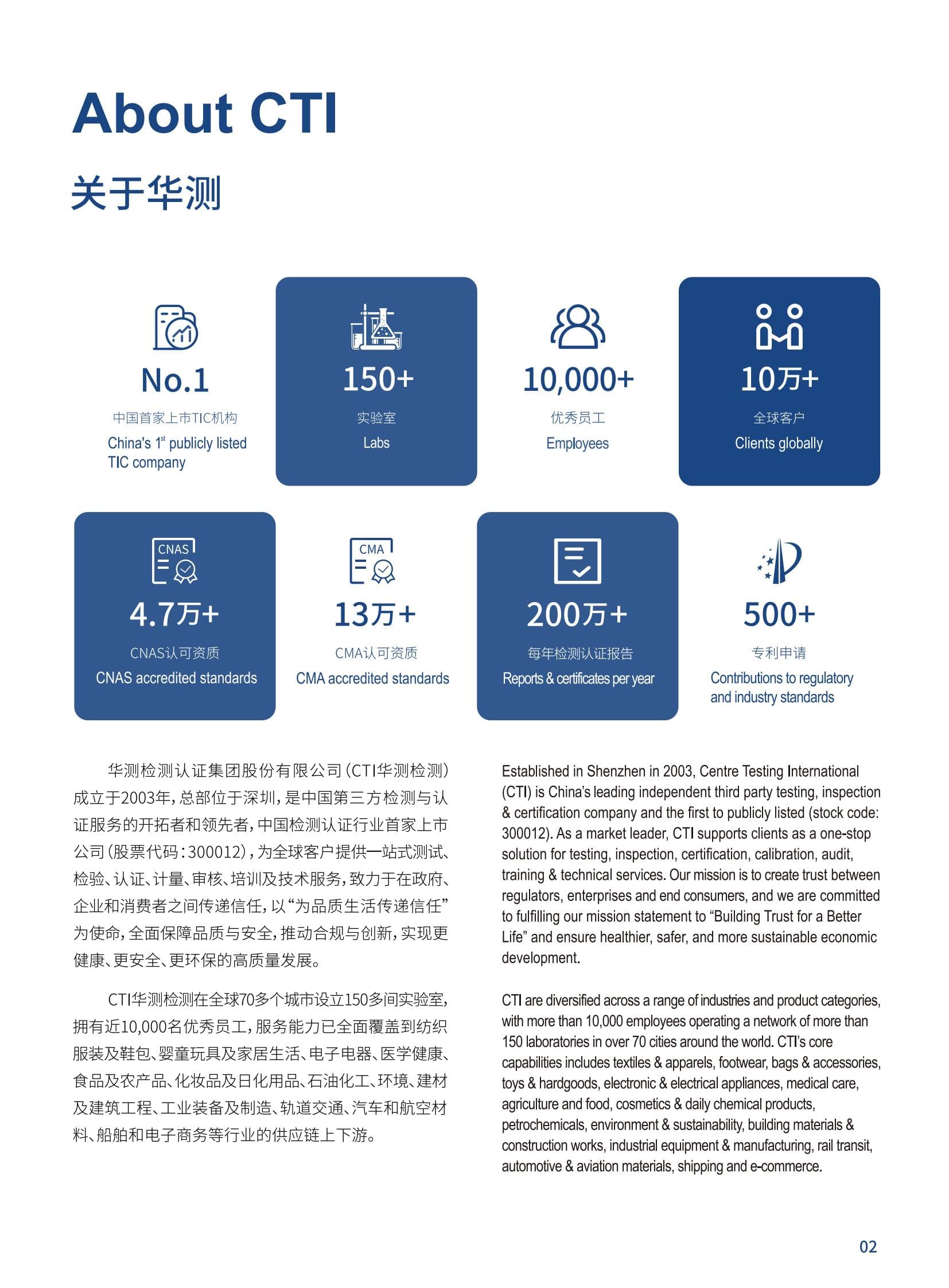 About CTI

关于华测

No.1
中国首家上市TIC机构
China's 1st publicly listed TIC company

150+
实验室
Labs

10,000+
优秀员工
Employees

10万+
全球客户
Clients globally

CNAS
4.7万+
CNAS认可资质
CNAS accredited standards

CMA
13万+
CMA认可资质
CMA accredited standards

200万+
每年检测认证报告
Reports & certificates per year

500+
专利申请
Contributions to regulatory and industry standards

华测检测认证集团股份有限公司（CTI华测检测）成立于2003年，总部位于深圳，是中国第三方检测与认证服务的开拓者和领先者，中国检测认证行业首家上市公司（股票代码：300012），为全球客户提供一站式测试、检验、认证、计量、审核、培训及技术服务，致力于在政府、企业和消费者之间传递信任，以“为品质生活传递信任”为使命，全面保障品质与安全，推动合规与创新，实现更健康、更安全、更环保的高质量发展。

CTI华测检测在全球70多个城市设立150多间实验室，拥有近10,000名优秀员工，服务能力已全面覆盖到纺织服装及鞋包、婴童玩具及家居生活、电子电器、医学健康、食品及农产品、化妆品及日化用品、石油化工、环境、建材及建筑工程、工业装备及制造、轨道交通、汽车和航空材料、船舶和电子商务等行业的供应链上下游。

Established in Shenzhen in 2003, Centre Testing International (CTI) is China's leading independent third party testing, inspection & certification company and the first to publicly listed (stock code: 300012). As a market leader, CTI supports clients as a one-stop solution for testing, inspection, certification, calibration, audit, training & technical services. Our mission is to create trust between regulators, enterprises and end consumers, and we are committed to fulfilling our mission statement to “Building Trust for a Better Life” and ensure healthier, safer, and more sustainable economic development.

CTI are diversified across a range of industries and product categories, with more than 10,000 employees operating a network of more than 150 laboratories in over 70 cities around the world. CTI's core capabilities includes textiles & apparels, footwear, bags & accessories, toys & hardgoods, electronic & electrical appliances, medical care, agriculture and food, cosmetics & daily chemical products, petrochemicals, environment & sustainability, building materials & construction works, industrial equipment & manufacturing, rail transit, automotive & aviation materials, shipping and e-commerce.

02